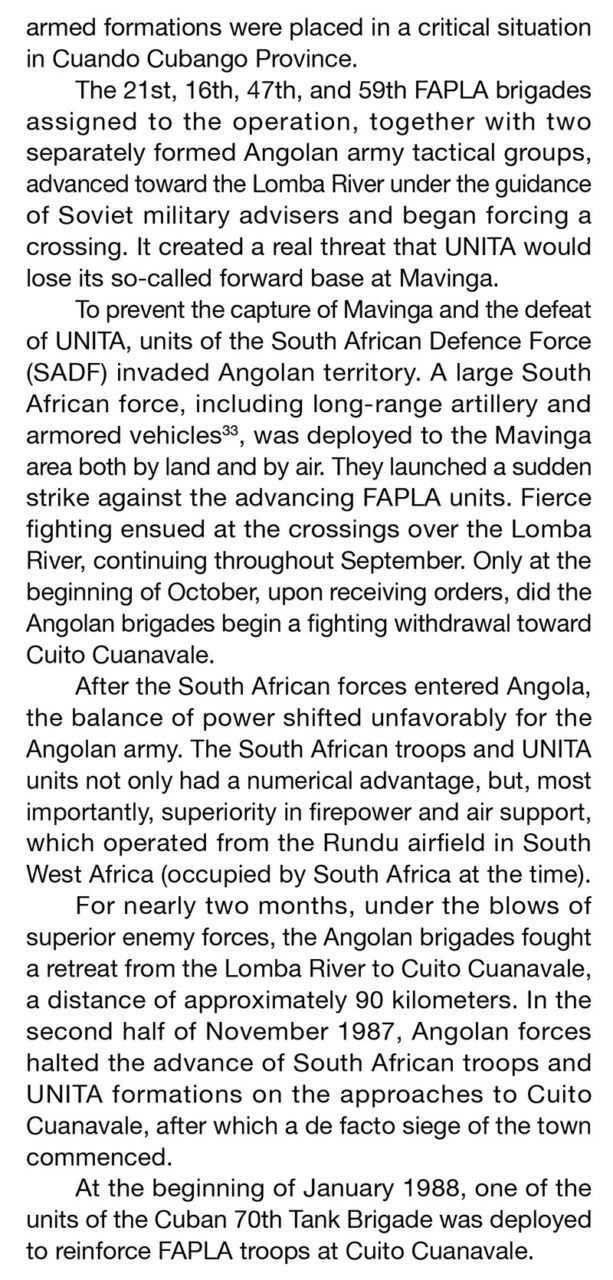 armed formations were placed in a critical situation in Cuando Cubango Province.

The 21st, 16th, 47th, and 59th FAPLA brigades assigned to the operation, together with two separately formed Angolan army tactical groups, advanced toward the Lomba River under the guidance of Soviet military advisers and began forcing a crossing. It created a real threat that UNITA would lose its so-called forward base at Mavinga.

To prevent the capture of Mavinga and the defeat of UNITA, units of the South African Defence Force (SADF) invaded Angolan territory. A large South African force, including long-range artillery and armored vehicles$^{33}$, was deployed to the Mavinga area both by land and by air. They launched a sudden strike against the advancing FAPLA units. Fierce fighting ensued at the crossings over the Lomba River, continuing throughout September. Only at the beginning of October, upon receiving orders, did the Angolan brigades begin a fighting withdrawal toward Cuito Cuanavale.

After the South African forces entered Angola, the balance of power shifted unfavorably for the Angolan army. The South African troops and UNITA units not only had a numerical advantage, but, most importantly, superiority in firepower and air support, which operated from the Rundu airfield in South West Africa (occupied by South Africa at the time).

For nearly two months, under the blows of superior enemy forces, the Angolan brigades fought a retreat from the Lomba River to Cuito Cuanavale, a distance of approximately 90 kilometers. In the second half of November 1987, Angolan forces halted the advance of South African troops and UNITA formations on the approaches to Cuito Cuanavale, after which a de facto siege of the town commenced.

At the beginning of January 1988, one of the units of the Cuban 70th Tank Brigade was deployed to reinforce FAPLA troops at Cuito Cuanavale.